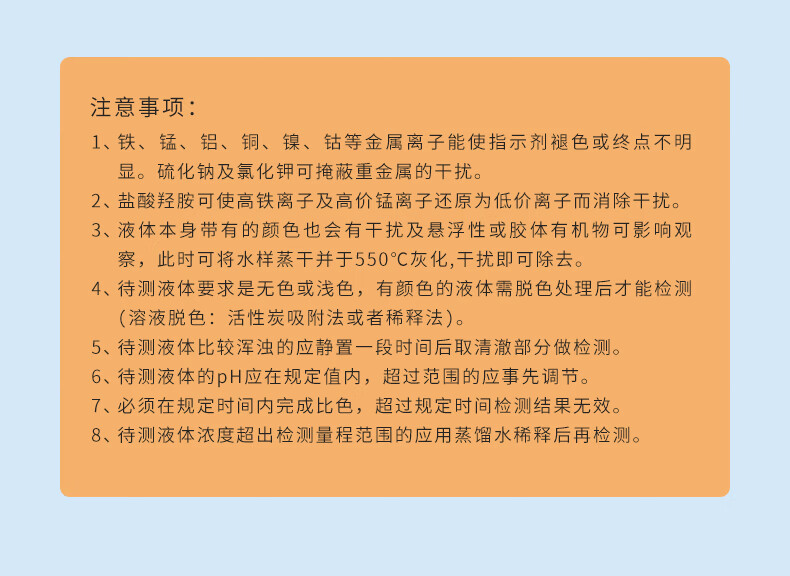 注意事项：

1、铁、锰、铝、铜、镍、钴等金属离子能使指示剂褪色或终点不明显。硫化钠及氯化钾可掩蔽重金属的干扰。

2、盐酸羟胺可使高铁离子及高价锰离子还原为低价离子而消除干扰。

3、液体本身带有的颜色也会有干扰及悬浮性或胶体有机物可影响观察，此时可将水样蒸干并于550℃灰化,干扰即可除去。

4、待测液体要求是无色或浅色，有颜色的液体需脱色处理后才能检测(溶液脱色：活性炭吸附法或者稀释法)。

5、待测液体比较浑浊的应静置一段时间后取清澈部分做检测。

6、待测液体的pH应在规定值内，超过范围的应事先调节。

7、必须在规定时间内完成比色，超过规定时间检测结果无效。

8、待测液体浓度超出检测量程范围的应用蒸馏水稀释后再检测。